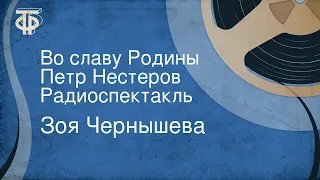 ТФ

Во славу Родины
Петр Нестеров
Радиоспектакль

Зоя Чернышева